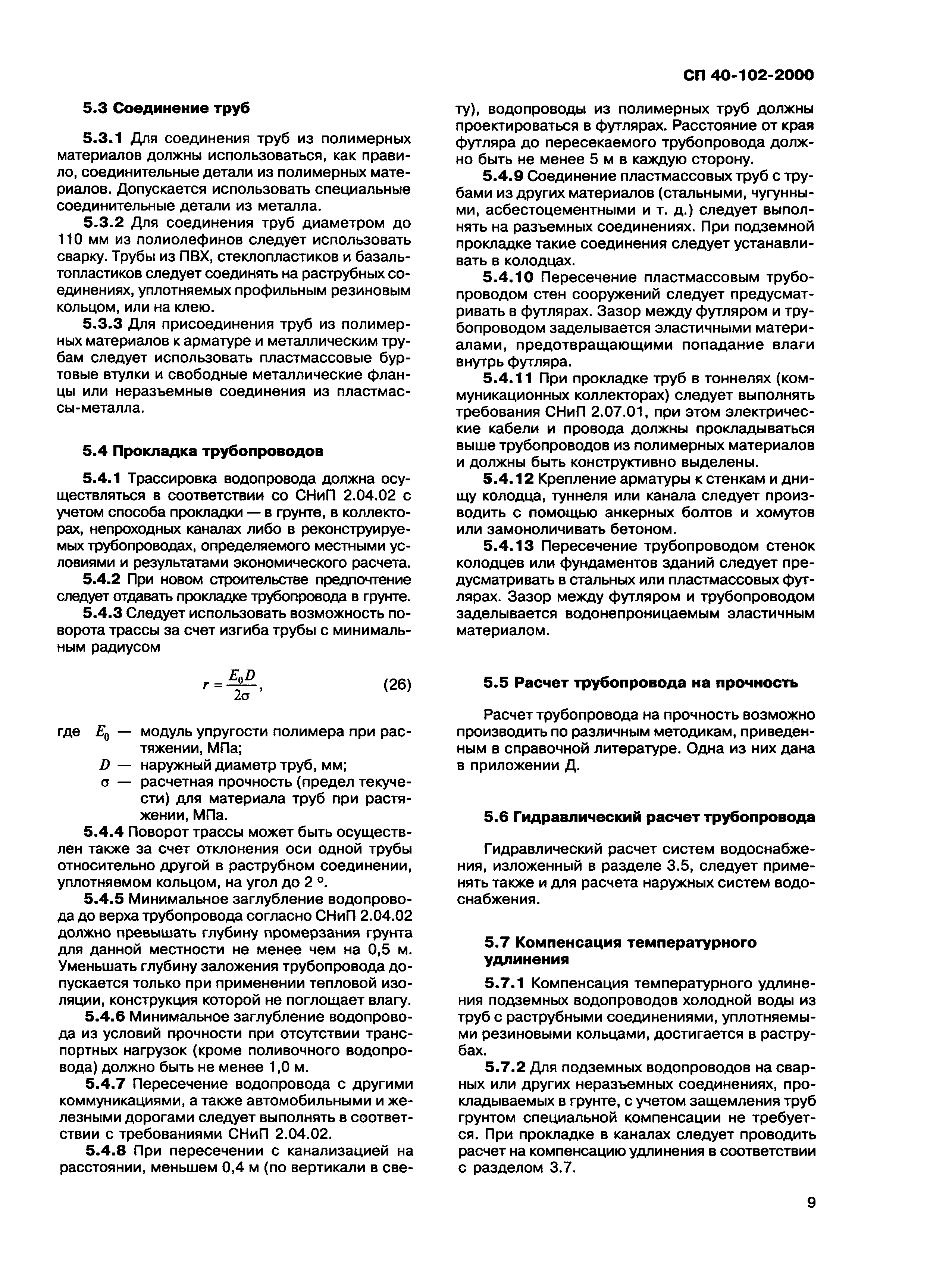 СП 40-102-2000

5.3 Соединение труб

5.3.1 Для соединения труб из полимерных материалов должны использоваться, как правило, соединительные детали из полимерных материалов. Допускается использовать специальные соединительные детали из металла.

5.3.2 Для соединения труб диаметром до 110 мм из полиолефинов следует использовать сварку. Трубы из ПВХ, стеклопластиков и базальтопластиков следует соединять на раструбных соединениях, уплотняемых профильным резиновым кольцом, или на клею.

5.3.3 Для присоединения труб из полимерных материалов к арматуре и металлическим трубам следует использовать пластмассовые буртовые втулки и свободные металлические фланцы или неразъемные соединения из пластмассы-металла.

5.4 Прокладка трубопроводов

5.4.1 Трассировка водопровода должна осуществляться в соответствии со СНиП 2.04.02 с учетом способа прокладки — в грунте, в коллекторах, непроходных каналах либо в реконструируемых трубопроводах, определяемого местными условиями и результатами экономического расчета.

5.4.2 При новом строительстве предпочтение следует отдавать прокладке трубопровода в грунте.

5.4.3 Следует использовать возможность поворота трассы за счет изгиба трубы с минимальным радиусом

$r = \frac{E_0 D}{2\sigma}$, (26)

где $E_0$ — модуль упругости полимера при растяжении, МПа;
$D$ — наружный диаметр труб, мм;
$\sigma$ — расчетная прочность (предел текучести) для материала труб при растяжении, МПа.

5.4.4 Поворот трассы может быть осуществлен также за счет отклонения оси одной трубы относительно другой в раструбном соединении, уплотняемом кольцом, на угол до 2 °.

5.4.5 Минимальное заглубление водопровода до верха трубопровода согласно СНиП 2.04.02 должно превышать глубину промерзания грунта для данной местности не менее чем на 0,5 м. Уменьшать глубину заложения трубопровода допускается только при применении тепловой изоляции, конструкция которой не поглощает влагу.

5.4.6 Минимальное заглубление водопровода из условий прочности при отсутствии транспортных нагрузок (кроме поливочного водопровода) должно быть не менее 1,0 м.

5.4.7 Пересечение водопровода с другими коммуникациями, а также автомобильными и железными дорогами следует выполнять в соответствии с требованиями СНиП 2.04.02.

5.4.8 При пересечении с канализацией на расстоянии, меньшем 0,4 м (по вертикали в свету), водопроводы из полимерных труб должны проектироваться в футлярах. Расстояние от края футляра до пересекаемого трубопровода должно быть не менее 5 м в каждую сторону.

5.4.9 Соединение пластмассовых труб с трубами из других материалов (стальными, чугунными, асбестоцементными и т. д.) следует выполнять на разъемных соединениях. При подземной прокладке такие соединения следует устанавливать в колодцах.

5.4.10 Пересечение пластмассовым трубопроводом стен сооружений следует предусматривать в футлярах. Зазор между футляром и трубопроводом заделывается эластичными материалами, предотвращающими попадание влаги внутрь футляра.

5.4.11 При прокладке труб в тоннелях (коммуникационных коллекторах) следует выполнять требования СНиП 2.07.01, при этом электрические кабели и провода должны прокладываться выше трубопроводов из полимерных материалов и должны быть конструктивно выделены.

5.4.12 Крепление арматуры к стенкам и днищу колодца, туннеля или канала следует производить с помощью анкерных болтов и хомутов или замоноличивать бетоном.

5.4.13 Пересечение трубопроводом стенок колодцев или фундаментов зданий следует предусматривать в стальных или пластмассовых футлярах. Зазор между футляром и трубопроводом заделывается водонепроницаемым эластичным материалом.

5.5 Расчет трубопровода на прочность

Расчет трубопровода на прочность возможно производить по различным методикам, приведенным в справочной литературе. Одна из них дана в приложении Д.

5.6 Гидравлический расчет трубопровода

Гидравлический расчет систем водоснабжения, изложенный в разделе 3.5, следует применять также и для расчета наружных систем водоснабжения.

5.7 Компенсация температурного удлинения

5.7.1 Компенсация температурного удлинения подземных водопроводов холодной воды из труб с раструбными соединениями, уплотняемыми резиновыми кольцами, достигается в раструбах.

5.7.2 Для подземных водопроводов на сварных или других неразъемных соединениях, прокладываемых в грунте, с учетом защемления труб грунтом специальной компенсации не требуется. При прокладке в каналах следует проводить расчет на компенсацию удлинения в соответствии с разделом 3.7.

9